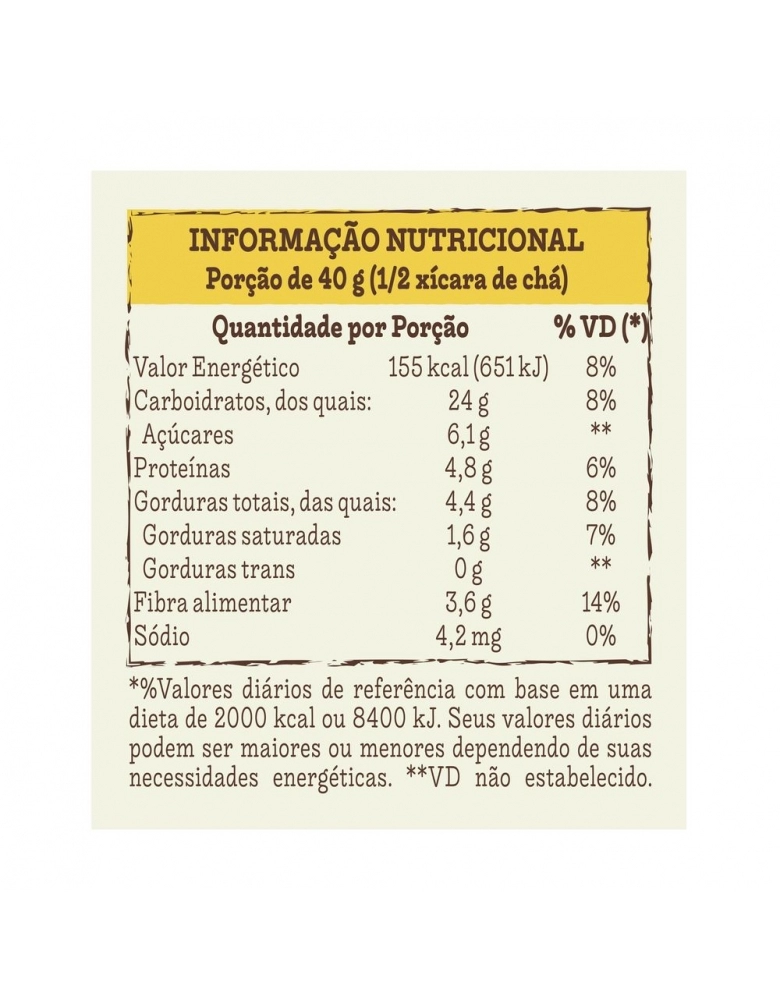 INFORMAÇÃO NUTRICIONAL
Porção de 40 g (1/2 xícara de chá)

| Quantidade por Porção | | % VD (*) |
|---|---|---|
| Valor Energético | 155 kcal (651 kJ) | 8% |
| Carboidratos, dos quais: | 24 g | 8% |
| Açúcares | 6,1 g | ** |
| Proteínas | 4,8 g | 6% |
| Gorduras totais, das quais: | 4,4 g | 8% |
| Gorduras saturadas | 1,6 g | 7% |
| Gorduras trans | 0 g | ** |
| Fibra alimentar | 3,6 g | 14% |
| Sódio | 4,2 mg | 0% |

*%Valores diários de referência com base em uma dieta de 2000 kcal ou 8400 kJ. Seus valores diários podem ser maiores ou menores dependendo de suas necessidades energéticas. **VD não estabelecido.